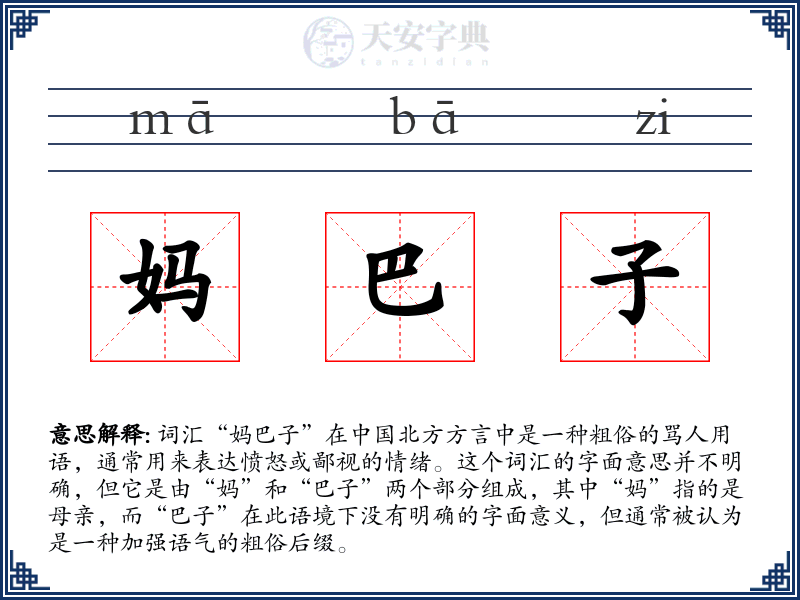 天安字典
tanzidian

mā bā zi

妈 巴 子

意思解释: 词汇“妈巴子”在中国北方方言中是一种粗俗的骂人用语，通常用来表达愤怒或鄙视的情绪。这个词汇的字面意思并不明确，但它是由“妈”和“巴子”两个部分组成，其中“妈”指的是母亲，而“巴子”在此语境下没有明确的字面意义，但通常被认为是一种加强语气的粗俗后缀。